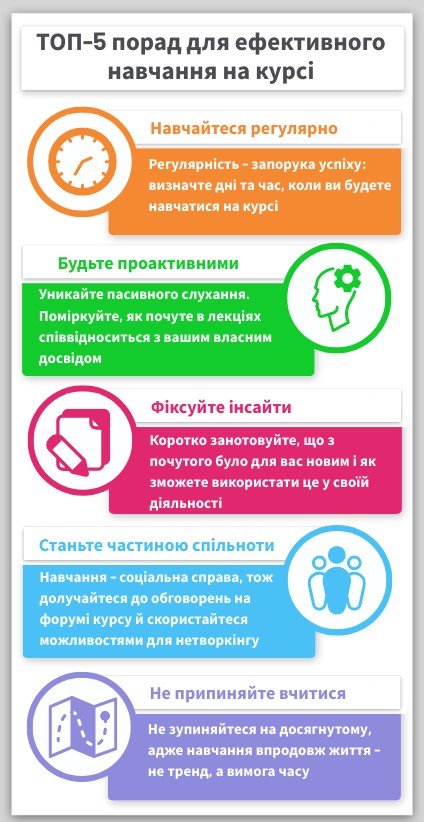 ТОП-5 порад для ефективного навчання на курсі

Навчайтеся регулярно

Регулярність – запорука успіху: визначте дні та час, коли ви будете навчатися на курсі

Будьте проактивними

Уникайте пасивного слухання. Поміркуйте, як почуте в лекціях співвідноситься з вашим власним досвідом

Фіксуйте інсайти

Коротко занотовуйте, що з почутого було для вас новим і як зможете використати це у своїй діяльності

Станьте частиною спільноти

Навчання – соціальна справа, тож долучайтеся до обговорень на форумі курсу й скористайтеся можливостями для нетворкінгу

Не припиняйте вчитися

Не зупиняйтеся на досягнутому, адже навчання впродовж життя – не тренд, а вимога часу